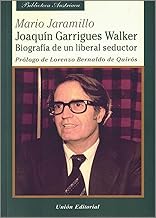 Biblioteca Austriaca

Mario Jaramillo

Joaquín Garrigues Walker

Biografía de un liberal seductor

Prólogo de Lorenzo Bernaldo de Quirós

Unión Editorial